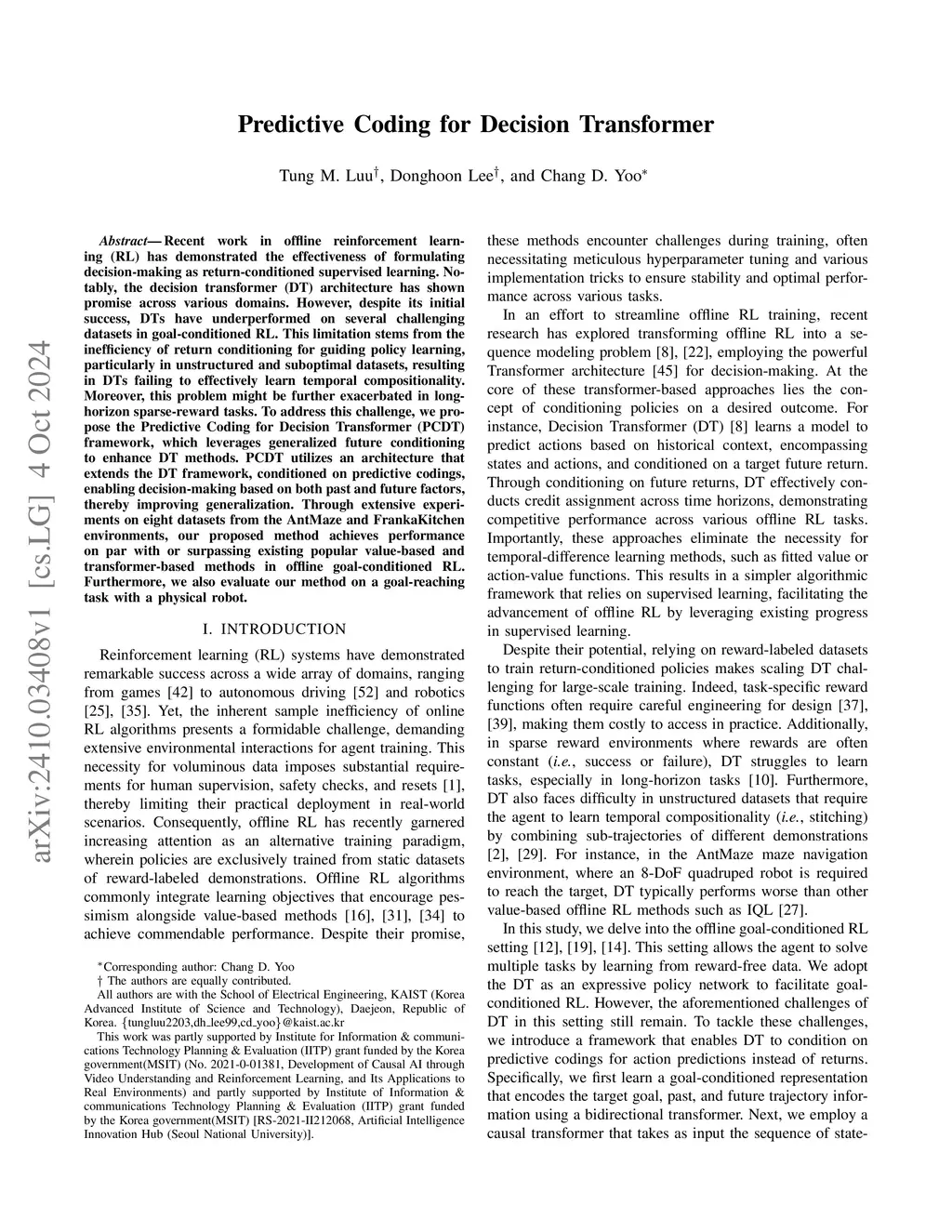 arXiv:2410.03408v1 [cs.LG] 4 Oct 2024

Predictive Coding for Decision Transformer

Tung M. Luu$^{\dagger}$, Donghoon Lee$^{\dagger}$, and Chang D. Yoo$^{*}$

Abstract— Recent work in offline reinforcement learning (RL) has demonstrated the effectiveness of formulating decision-making as return-conditioned supervised learning. Notably, the decision transformer (DT) architecture has shown promise across various domains. However, despite its initial success, DTs have underperformed on several challenging datasets in goal-conditioned RL. This limitation stems from the inefficiency of return conditioning for guiding policy learning, particularly in unstructured and suboptimal datasets, resulting in DTs failing to effectively learn temporal compositionality. Moreover, this problem might be further exacerbated in long-horizon sparse-reward tasks. To address this challenge, we propose the Predictive Coding for Decision Transformer (PCDT) framework, which leverages generalized future conditioning to enhance DT methods. PCDT utilizes an architecture that extends the DT framework, conditioned on predictive codings, enabling decision-making based on both past and future factors, thereby improving generalization. Through extensive experiments on eight datasets from the AntMaze and FrankaKitchen environments, our proposed method achieves performance on par with or surpassing existing popular value-based and transformer-based methods in offline goal-conditioned RL. Furthermore, we also evaluate our method on a goal-reaching task with a physical robot.

I. INTRODUCTION

Reinforcement learning (RL) systems have demonstrated remarkable success across a wide array of domains, ranging from games [42] to autonomous driving [52] and robotics [25], [35]. Yet, the inherent sample inefficiency of online RL algorithms presents a formidable challenge, demanding extensive environmental interactions for agent training. This necessity for voluminous data imposes substantial requirements for human supervision, safety checks, and resets [1], thereby limiting their practical deployment in real-world scenarios. Consequently, offline RL has recently garnered increasing attention as an alternative training paradigm, wherein policies are exclusively trained from static datasets of reward-labeled demonstrations. Offline RL algorithms commonly integrate learning objectives that encourage pessimism alongside value-based methods [16], [31], [34] to achieve commendable performance. Despite their promise,

$^{*}$Corresponding author: Chang D. Yoo
† The authors are equally contributed.
All authors are with the School of Electrical Engineering, KAIST (Korea Advanced Institute of Science and Technology), Daejeon, Republic of Korea. {tungluu2203,dh_lee99,cd_yoo}@kaist.ac.kr
This work was partly supported by Institute for Information & communications Technology Planning & Evaluation (IITP) grant funded by the Korea government(MSIT) (No. 2021-0-01381, Development of Causal AI through Video Understanding and Reinforcement Learning, and Its Applications to Real Environments) and partly supported by Institute of Information & communications Technology Planning & Evaluation (IITP) grant funded by the Korea government(MSIT) [RS-2021-II212068, Artificial Intelligence Innovation Hub (Seoul National University)].

these methods encounter challenges during training, often necessitating meticulous hyperparameter tuning and various implementation tricks to ensure stability and optimal performance across various tasks.

In an effort to streamline offline RL training, recent research has explored transforming offline RL into a sequence modeling problem [8], [22], employing the powerful Transformer architecture [45] for decision-making. At the core of these transformer-based approaches lies the concept of conditioning policies on a desired outcome. For instance, Decision Transformer (DT) [8] learns a model to predict actions based on historical context, encompassing states and actions, and conditioned on a target future return. Through conditioning on future returns, DT effectively conducts credit assignment across time horizons, demonstrating competitive performance across various offline RL tasks. Importantly, these approaches eliminate the necessity for temporal-difference learning methods, such as fitted value or action-value functions. This results in a simpler algorithmic framework that relies on supervised learning, facilitating the advancement of offline RL by leveraging existing progress in supervised learning.

Despite their potential, relying on reward-labeled datasets to train return-conditioned policies makes scaling DT challenging for large-scale training. Indeed, task-specific reward functions often require careful engineering for design [37], [39], making them costly to access in practice. Additionally, in sparse reward environments where rewards are often constant (i.e., success or failure), DT struggles to learn tasks, especially in long-horizon tasks [10]. Furthermore, DT also faces difficulty in unstructured datasets that require the agent to learn temporal compositionality (i.e., stitching) by combining sub-trajectories of different demonstrations [2], [29]. For instance, in the AntMaze maze navigation environment, where an 8-DoF quadruped robot is required to reach the target, DT typically performs worse than other value-based offline RL methods such as IQL [27].

In this study, we delve into the offline goal-conditioned RL setting [12], [19], [14]. This setting allows the agent to solve multiple tasks by learning from reward-free data. We adopt the DT as an expressive policy network to facilitate goal-conditioned RL. However, the aforementioned challenges of DT in this setting still remain. To tackle these challenges, we introduce a framework that enables DT to condition on predictive codings for action predictions instead of returns. Specifically, we first learn a goal-conditioned representation that encodes the target goal, past, and future trajectory information using a bidirectional transformer. Next, we employ a causal transformer that takes as input the sequence of state-